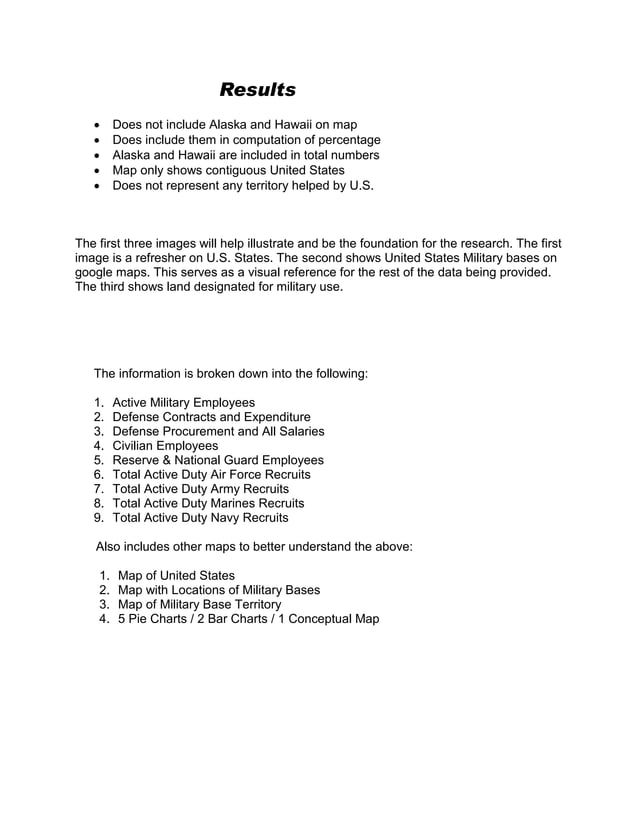 Results

• Does not include Alaska and Hawaii on map
• Does include them in computation of percentage
• Alaska and Hawaii are included in total numbers
• Map only shows contiguous United States
• Does not represent any territory helped by U.S.

The first three images will help illustrate and be the foundation for the research. The first image is a refresher on U.S. States. The second shows United States Military bases on google maps. This serves as a visual reference for the rest of the data being provided. The third shows land designated for military use.

The information is broken down into the following:

1. Active Military Employees
2. Defense Contracts and Expenditure
3. Defense Procurement and All Salaries
4. Civilian Employees
5. Reserve & National Guard Employees
6. Total Active Duty Air Force Recruits
7. Total Active Duty Army Recruits
8. Total Active Duty Marines Recruits
9. Total Active Duty Navy Recruits

Also includes other maps to better understand the above:

1. Map of United States
2. Map with Locations of Military Bases
3. Map of Military Base Territory
4. 5 Pie Charts / 2 Bar Charts / 1 Conceptual Map